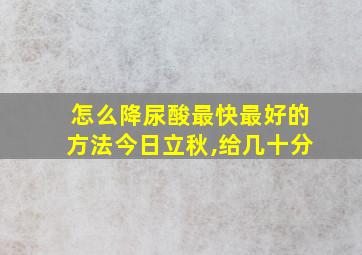 怎么降尿酸最快最好的方法今日立秋,给几十分